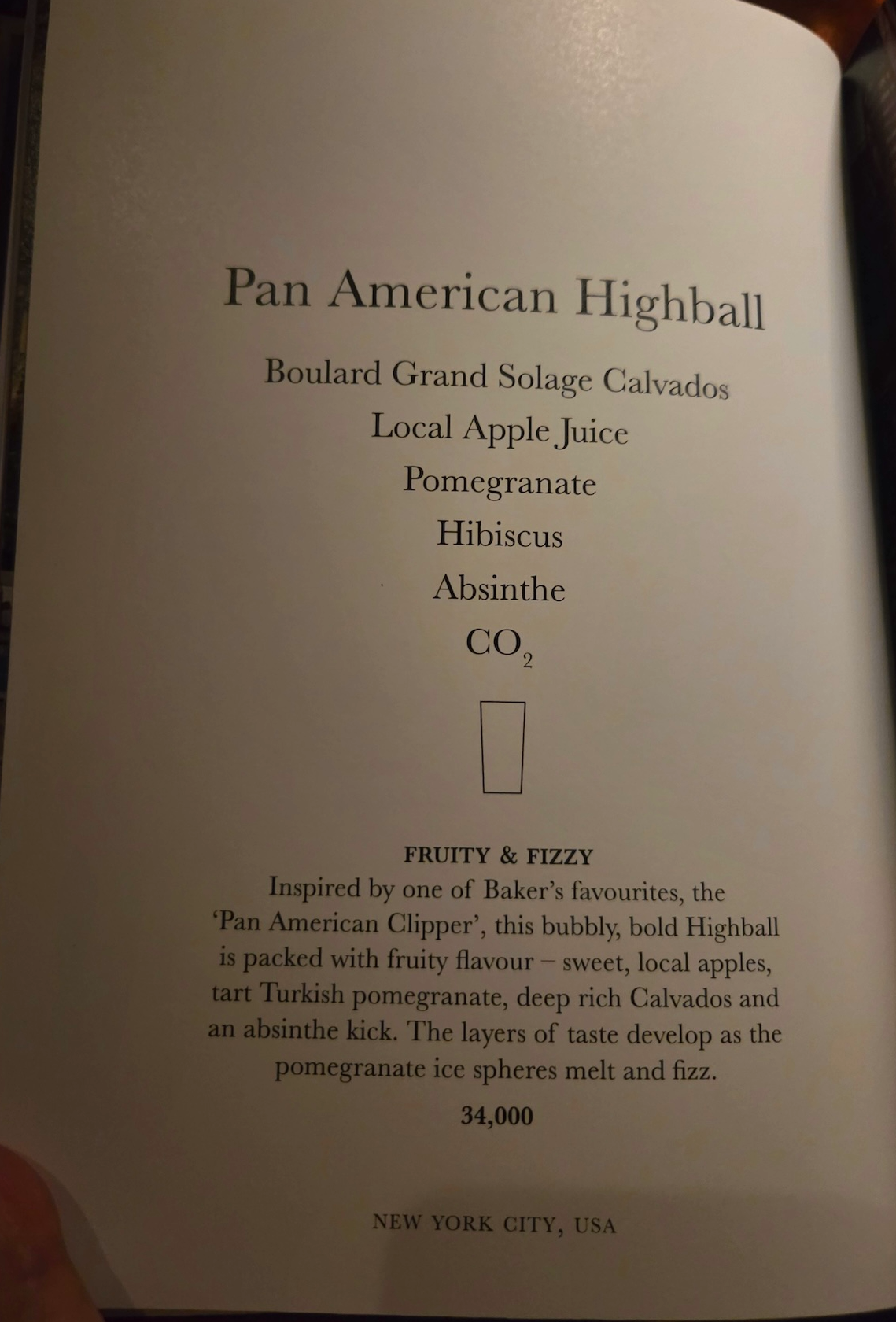 Pan American Highball

Boulard Grand Solage Calvados
Local Apple Juice
Pomegranate
Hibiscus
Absinthe
$CO_2$

FRUITY & FIZZY

Inspired by one of Baker's favourites, the 'Pan American Clipper', this bubbly, bold Highball is packed with fruity flavour – sweet, local apples, tart Turkish pomegranate, deep rich Calvados and an absinthe kick. The layers of taste develop as the pomegranate ice spheres melt and fizz.

34,000

NEW YORK CITY, USA